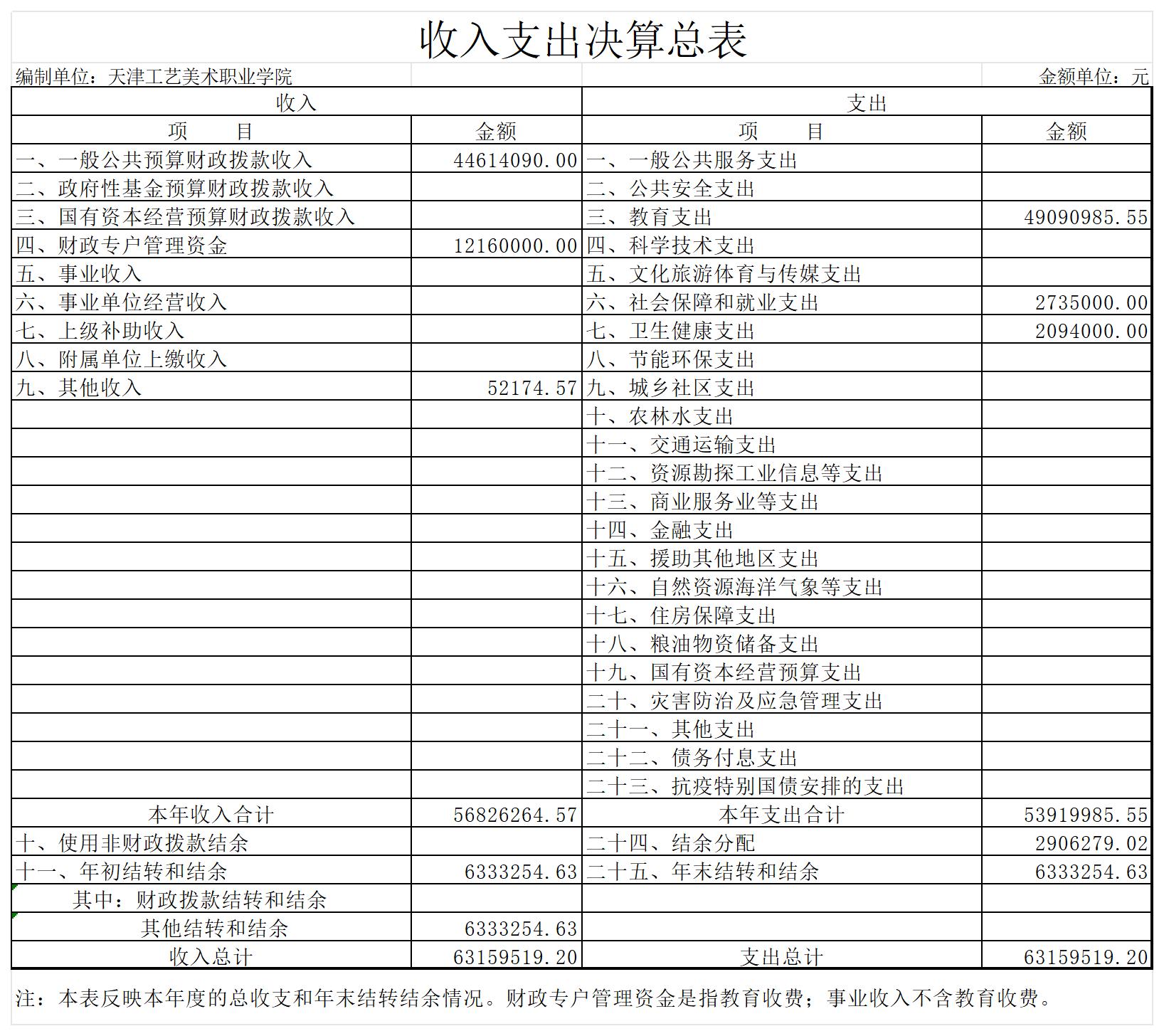 收入支出决算总表

编制单位：天津工艺美术职业学院　　金额单位：元

| 收入 | | 支出 | |
|---|---|---|---|
| 项　　目 | 金额 | 项　　目 | 金额 |
| 一、一般公共预算财政拨款收入 | 44614090.00 | 一、一般公共服务支出 | |
| 二、政府性基金预算财政拨款收入 | | 二、公共安全支出 | |
| 三、国有资本经营预算财政拨款收入 | | 三、教育支出 | 49090985.55 |
| 四、财政专户管理资金 | 12160000.00 | 四、科学技术支出 | |
| 五、事业收入 | | 五、文化旅游体育与传媒支出 | |
| 六、事业单位经营收入 | | 六、社会保障和就业支出 | 2735000.00 |
| 七、上级补助收入 | | 七、卫生健康支出 | 2094000.00 |
| 八、附属单位上缴收入 | | 八、节能环保支出 | |
| 九、其他收入 | 52174.57 | 九、城乡社区支出 | |
| | | 十、农林水支出 | |
| | | 十一、交通运输支出 | |
| | | 十二、资源勘探工业信息等支出 | |
| | | 十三、商业服务业等支出 | |
| | | 十四、金融支出 | |
| | | 十五、援助其他地区支出 | |
| | | 十六、自然资源海洋气象等支出 | |
| | | 十七、住房保障支出 | |
| | | 十八、粮油物资储备支出 | |
| | | 十九、国有资本经营预算支出 | |
| | | 二十、灾害防治及应急管理支出 | |
| | | 二十一、其他支出 | |
| | | 二十二、债务付息支出 | |
| | | 二十三、抗疫特别国债安排的支出 | |
| 本年收入合计 | 56826264.57 | 本年支出合计 | 53919985.55 |
| 十、使用非财政拨款结余 | | 二十四、结余分配 | 2906279.02 |
| 十一、年初结转和结余 | 6333254.63 | 二十五、年末结转和结余 | 6333254.63 |
| 其中：财政拨款结转和结余 | | | |
| 其他结转和结余 | 6333254.63 | | |
| 收入总计 | 63159519.20 | 支出总计 | 63159519.20 |

注：本表反映本年度的总收支和年末结转结余情况。财政专户管理资金是指教育收费；事业收入不含教育收费。